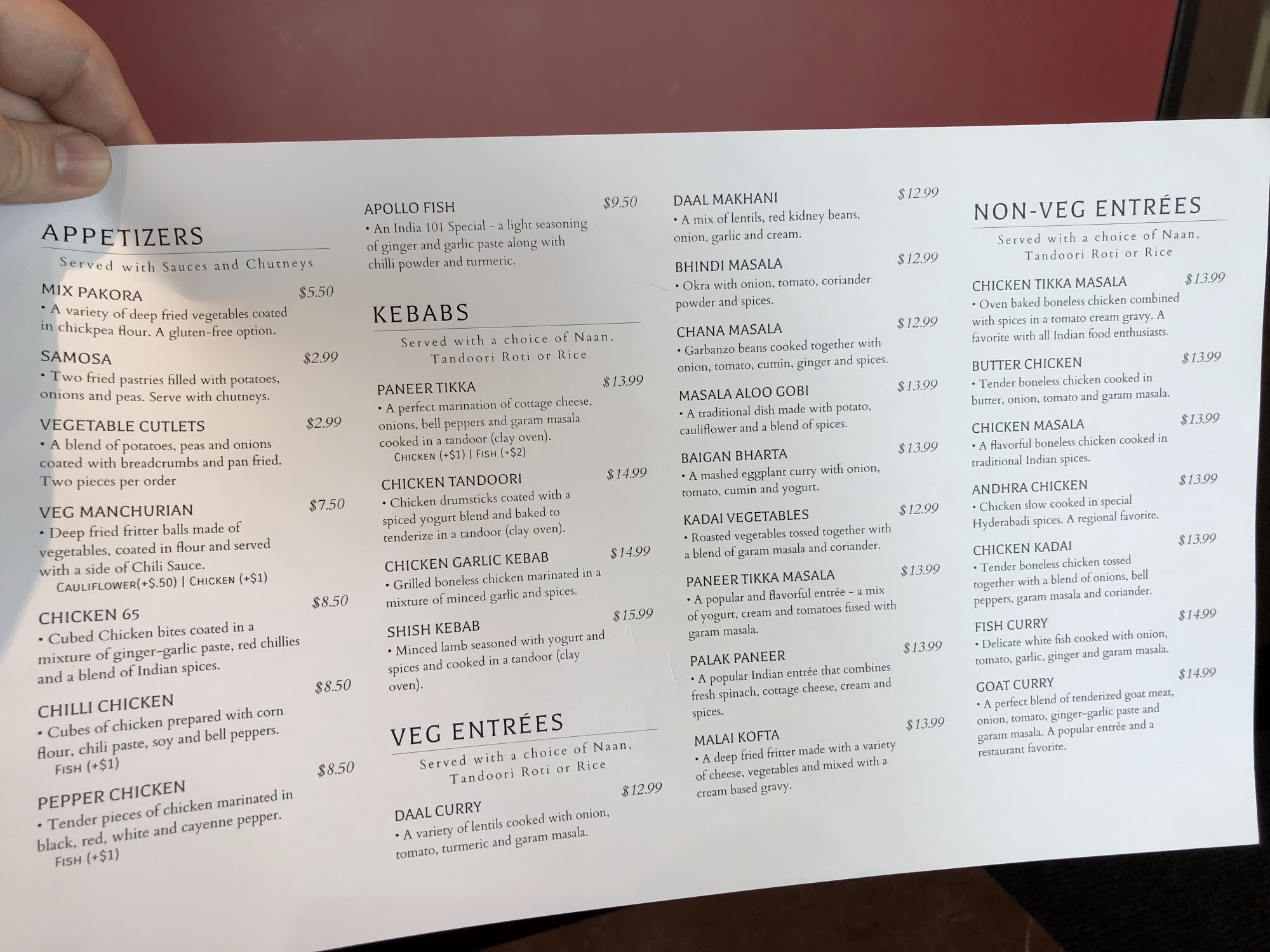 APPETIZERS

Served with Sauces and Chutneys

MIX PAKORA $5.50

• A variety of deep fried vegetables coated in chickpea flour. A gluten-free option.

SAMOSA $2.99

• Two fried pastries filled with potatoes, onions and peas. Serve with chutneys.

VEGETABLE CUTLETS $2.99

• A blend of potatoes, peas and onions coated with breadcrumbs and pan fried. Two pieces per order

VEG MANCHURIAN $7.50

• Deep fried fritter balls made of vegetables, coated in flour and served with a side of Chili Sauce.

CAULIFLOWER(+$.50) | CHICKEN (+$1)

CHICKEN 65 $8.50

• Cubed Chicken bites coated in a mixture of ginger-garlic paste, red chillies and a blend of Indian spices.

CHILLI CHICKEN $8.50

• Cubes of chicken prepared with corn flour, chili paste, soy and bell peppers.

FISH (+$1)

PEPPER CHICKEN $8.50

• Tender pieces of chicken marinated in black, red, white and cayenne pepper.

FISH (+$1)

APOLLO FISH $9.50

• An India 101 Special - a light seasoning of ginger and garlic paste along with chilli powder and turmeric.

KEBABS

Served with a choice of Naan, Tandoori Roti or Rice

PANEER TIKKA $13.99

• A perfect marination of cottage cheese, onions, bell peppers and garam masala cooked in a tandoor (clay oven).

CHICKEN (+$1) | FISH (+$2)

CHICKEN TANDOORI $14.99

• Chicken drumsticks coated with a spiced yogurt blend and baked to tenderize in a tandoor (clay oven).

CHICKEN GARLIC KEBAB $14.99

• Grilled boneless chicken marinated in a mixture of minced garlic and spices.

SHISH KEBAB $15.99

• Minced lamb seasoned with yogurt and spices and cooked in a tandoor (clay oven).

VEG ENTRÉES

Served with a choice of Naan, Tandoori Roti or Rice

DAAL CURRY $12.99

• A variety of lentils cooked with onion, tomato, turmeric and garam masala.

DAAL MAKHANI $12.99

• A mix of lentils, red kidney beans, onion, garlic and cream.

BHINDI MASALA $12.99

• Okra with onion, tomato, coriander powder and spices.

CHANA MASALA $12.99

• Garbanzo beans cooked together with onion, tomato, cumin, ginger and spices.

MASALA ALOO GOBI $13.99

• A traditional dish made with potato, cauliflower and a blend of spices.

BAIGAN BHARTA $13.99

• A mashed eggplant curry with onion, tomato, cumin and yogurt.

KADAI VEGETABLES $12.99

• Roasted vegetables tossed together with a blend of garam masala and coriander.

PANEER TIKKA MASALA $13.99

• A popular and flavorful entrée - a mix of yogurt, cream and tomatoes fused with garam masala.

PALAK PANEER $13.99

• A popular Indian entrée that combines fresh spinach, cottage cheese, cream and spices.

MALAI KOFTA $13.99

• A deep fried fritter made with a variety of cheese, vegetables and mixed with a cream based gravy.

NON-VEG ENTRÉES

Served with a choice of Naan, Tandoori Roti or Rice

CHICKEN TIKKA MASALA $13.99

• Oven baked boneless chicken combined with spices in a tomato cream gravy. A favorite with all Indian food enthusiasts.

BUTTER CHICKEN $13.99

• Tender boneless chicken cooked in butter, onion, tomato and garam masala.

CHICKEN MASALA $13.99

• A flavorful boneless chicken cooked in traditional Indian spices.

ANDHRA CHICKEN $13.99

• Chicken slow cooked in special Hyderabadi spices. A regional favorite.

CHICKEN KADAI $13.99

• Tender boneless chicken tossed together with a blend of onions, bell peppers, garam masala and coriander.

FISH CURRY $14.99

• Delicate white fish cooked with onion, tomato, garlic, ginger and garam masala.

GOAT CURRY $14.99

• A perfect blend of tenderized goat meat, onion, tomato, ginger-garlic paste and garam masala. A popular entrée and a restaurant favorite.